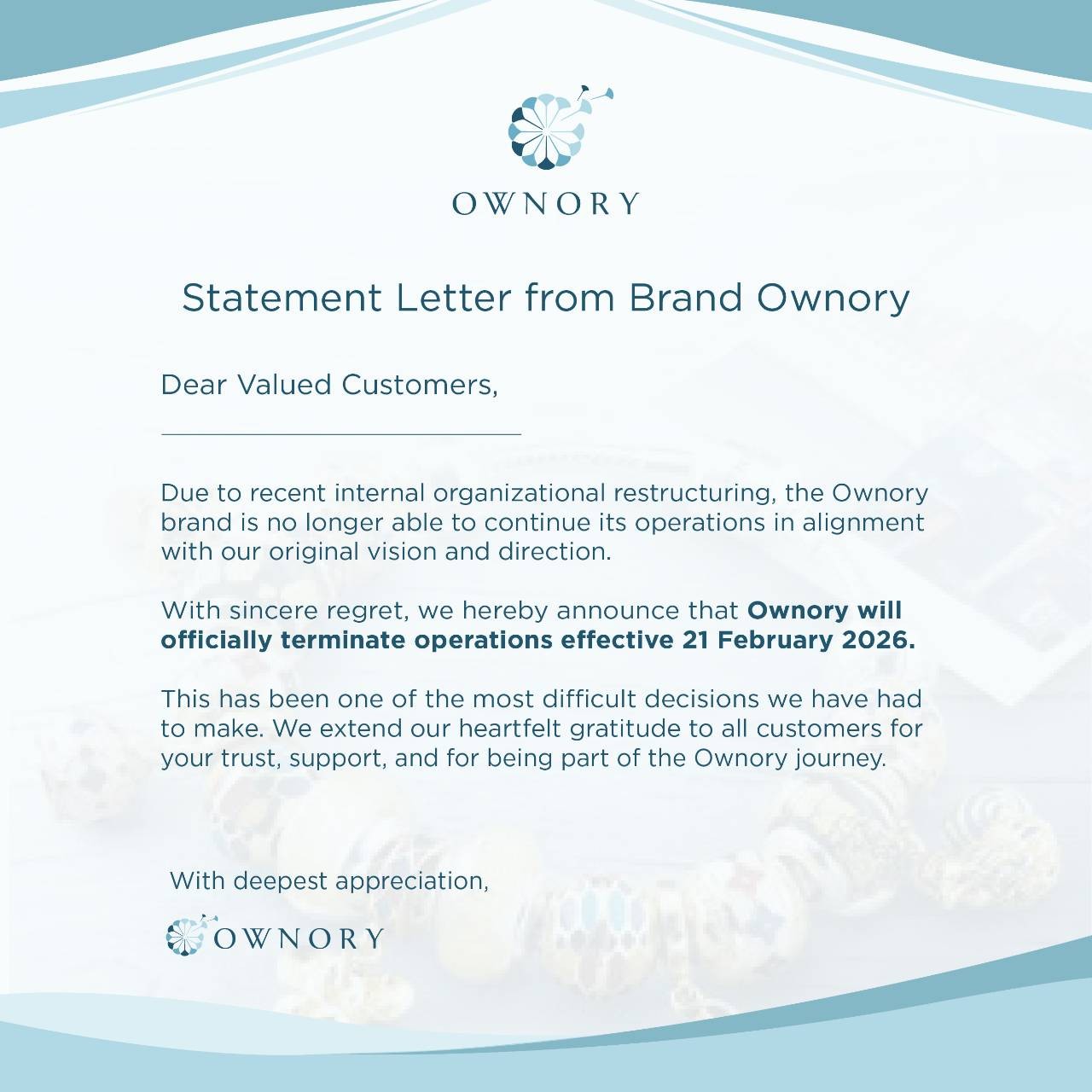 OWNORY

Statement Letter from Brand Ownory

Dear Valued Customers,

Due to recent internal organizational restructuring, the Ownory brand is no longer able to continue its operations in alignment with our original vision and direction.

With sincere regret, we hereby announce that Ownory will officially terminate operations effective 21 February 2026.

This has been one of the most difficult decisions we have had to make. We extend our heartfelt gratitude to all customers for your trust, support, and for being part of the Ownory journey.

With deepest appreciation,

OWNORY